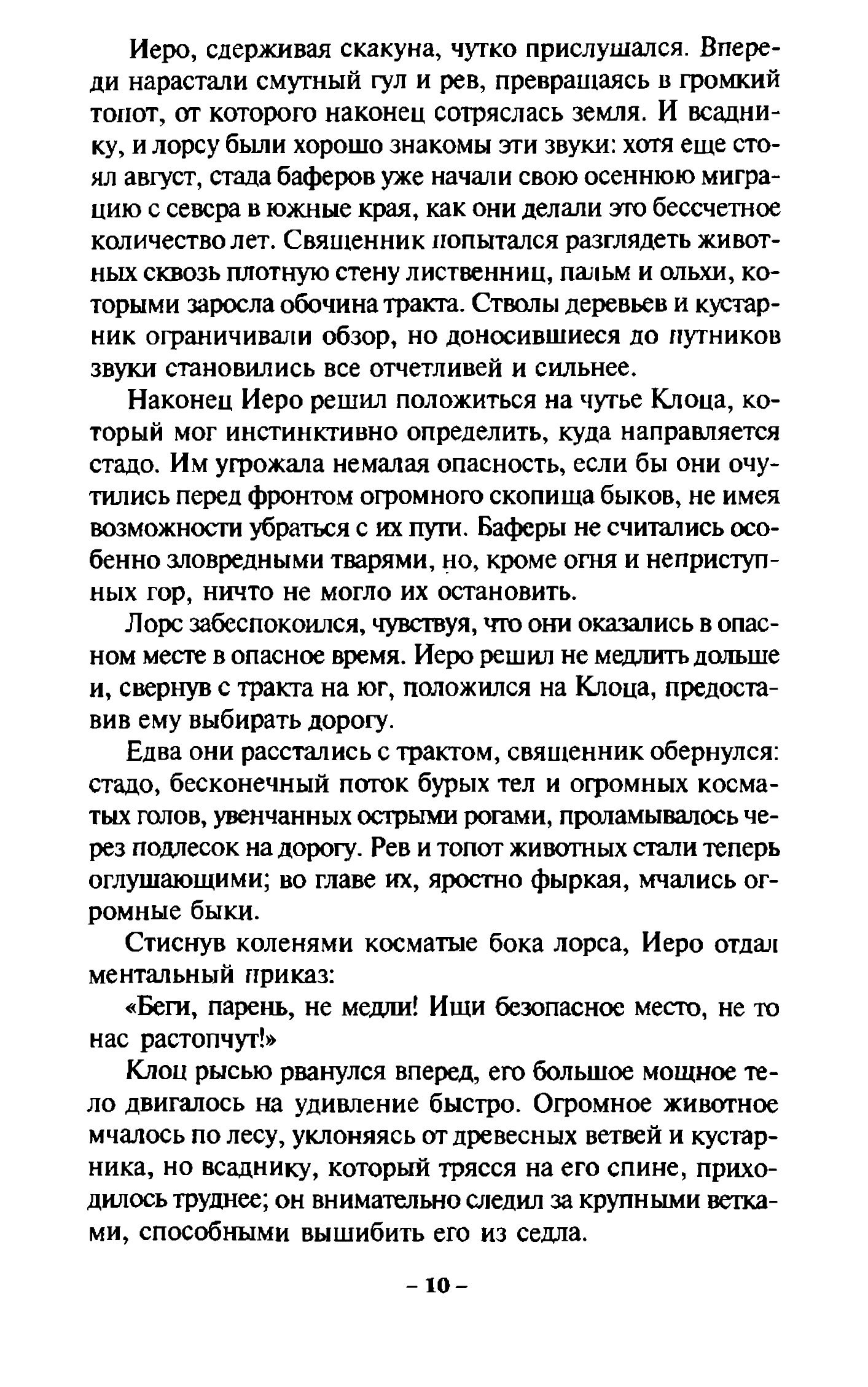 Иеро, сдерживая скакуна, чутко прислушался. Впереди нарастали смутный гул и рев, превращаясь в громкий топот, от которого наконец сотряслась земля. И всаднику, и лорсу были хорошо знакомы эти звуки: хотя еще стоял август, стада баферов уже начали свою осеннюю миграцию с севера в южные края, как они делали это бессчетное количество лет. Священник попытался разглядеть животных сквозь плотную стену лиственниц, пальм и ольхи, которыми заросла обочина тракта. Стволы деревьев и кустарник ограничивали обзор, но доносившиеся до путников звуки становились все отчетливей и сильнее.

Наконец Иеро решил положиться на чутье Клоца, который мог инстинктивно определить, куда направляется стадо. Им угрожала немалая опасность, если бы они очутились перед фронтом огромного скопища быков, не имея возможности убраться с их пути. Баферы не считались особенно зловредными тварями, но, кроме огня и неприступных гор, ничто не могло их остановить.

Лорс забеспокоился, чувствуя, что они оказались в опасном месте в опасное время. Иеро решил не медлить дольше и, свернув с тракта на юг, положился на Клоца, предоставив ему выбирать дорогу.

Едва они расстались с трактом, священник обернулся: стадо, бесконечный поток бурых тел и огромных косматых голов, увенчанных острыми рогами, проламывалось через подлесок на дорогу. Рев и топот животных стали теперь оглушающими; во главе их, яростно фыркая, мчались огромные быки.

Стиснув коленями косматые бока лорса, Иеро отдал ментальный приказ:

«Беги, парень, не медли! Ищи безопасное место, не то нас растопчут!»

Клоц рысью рванулся вперед, его большое мощное тело двигалось на удивление быстро. Огромное животное мчалось по лесу, уклоняясь от древесных ветвей и кустарника, но всаднику, который трясся на его спине, приходилось труднее; он внимательно следил за крупными ветками, способными вышибить его из седла.

– 10 –